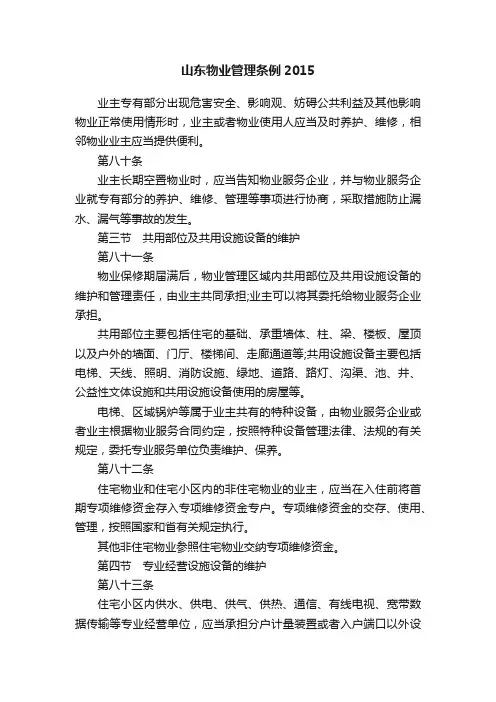 山东物业管理条例 2015

业主专有部分出现危害安全、影响观、妨碍公共利益及其他影响物业正常使用情形时，业主或者物业使用人应当及时养护、维修，相邻物业业主应当提供便利。

第八十条

业主长期空置物业时，应当告知物业服务企业，并与物业服务企业就专有部分的养护、维修、管理等事项进行协商，采取措施防止漏水、漏气等事故的发生。

第三节　共用部位及共用设施设备的维护

第八十一条

物业保修期届满后，物业管理区域内共用部位及共用设施设备的维护和管理责任，由业主共同承担;业主可以将其委托给物业服务企业承担。

共用部位主要包括住宅的基础、承重墙体、柱、梁、楼板、屋顶以及户外的墙面、门厅、楼梯间、走廊通道等;共用设施设备主要包括电梯、天线、照明、消防设施、绿地、道路、路灯、沟渠、池、井、公益性文体设施和共用设施设备使用的房屋等。

电梯、区域锅炉等属于业主共有的特种设备，由物业服务企业或者业主根据物业服务合同约定，按照特种设备管理法律、法规的有关规定，委托专业服务单位负责维护、保养。

第八十二条

住宅物业和住宅小区内的非住宅物业的业主，应当在入住前将首期专项维修资金存入专项维修资金专户。专项维修资金的交存、使用、管理，按照国家和省有关规定执行。

其他非住宅物业参照住宅物业交纳专项维修资金。

第四节　专业经营设施设备的维护

第八十三条

住宅小区内供水、供电、供气、供热、通信、有线电视、宽带数据传输等专业经营单位，应当承担分户计量装置或者入户端口以外设